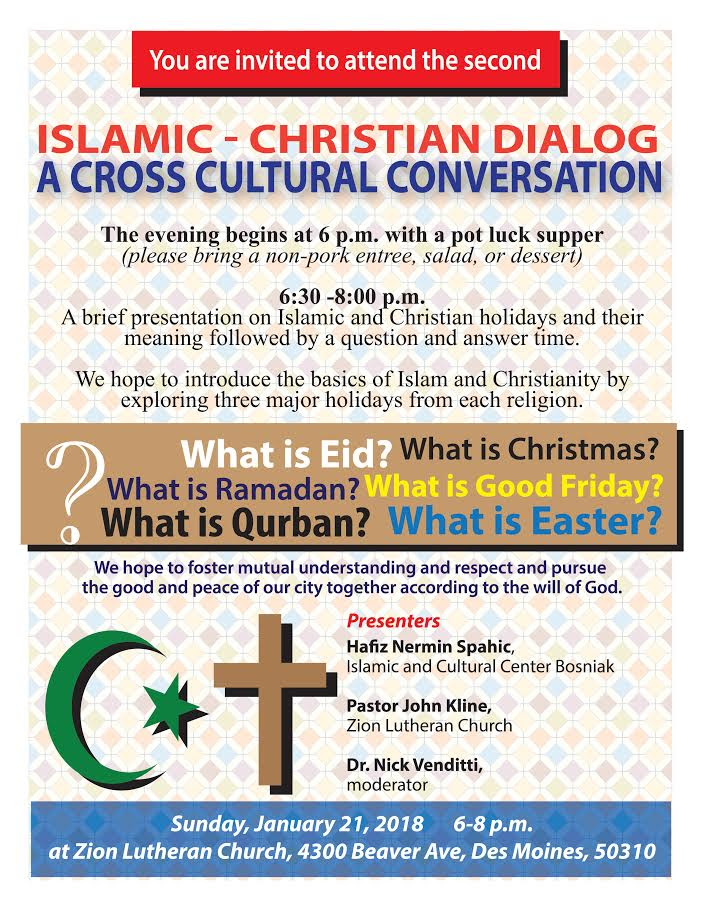 You are invited to attend the second

ISLAMIC - CHRISTIAN DIALOG
A CROSS CULTURAL CONVERSATION

The evening begins at 6 p.m. with a pot luck supper
(please bring a non-pork entree, salad, or dessert)

6:30 -8:00 p.m.
A brief presentation on Islamic and Christian holidays and their meaning followed by a question and answer time.

We hope to introduce the basics of Islam and Christianity by exploring three major holidays from each religion.

?
What is Eid? What is Christmas?
What is Ramadan? What is Good Friday?
What is Qurban? What is Easter?

We hope to foster mutual understanding and respect and pursue the good and peace of our city together according to the will of God.

Presenters
Hafiz Nermin Spahic,
Islamic and Cultural Center Bosniak

Pastor John Kline,
Zion Lutheran Church

Dr. Nick Venditti,
moderator

Sunday, January 21, 2018 6-8 p.m.
at Zion Lutheran Church, 4300 Beaver Ave, Des Moines, 50310